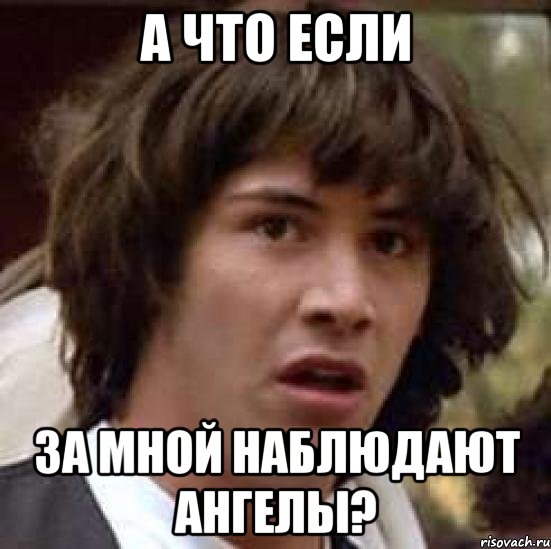 А ЧТО ЕСЛИ

ЗА МНОЙ НАБЛЮДАЮТ АНГЕЛЫ?

risovach.ru